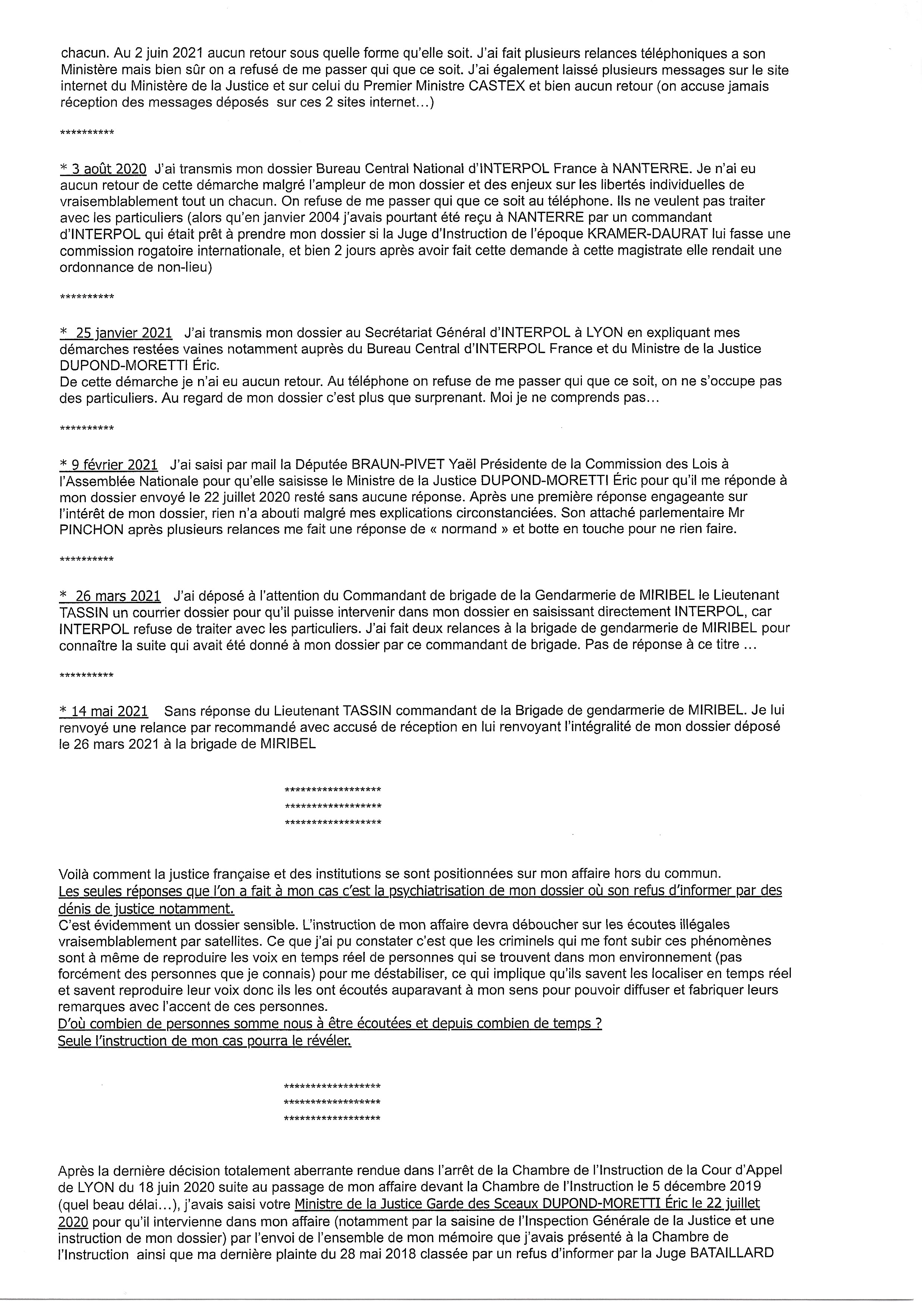 chacun. Au 2 juin 2021 aucun retour sous quelle forme qu'elle soit. J'ai fait plusieurs relances téléphoniques a son Ministère mais bien sûr on a refusé de me passer qui que ce soit. J'ai également laissé plusieurs messages sur le site internet du Ministère de la Justice et sur celui du Premier Ministre CASTEX et bien aucun retour (on accuse jamais réception des messages déposés sur ces 2 sites internet...)

**********

* 3 août 2020 J'ai transmis mon dossier Bureau Central National d'INTERPOL France à NANTERRE. Je n'ai eu aucun retour de cette démarche malgré l'ampleur de mon dossier et des enjeux sur les libertés individuelles de vraisemblablement tout un chacun. On refuse de me passer qui que ce soit au téléphone. Ils ne veulent pas traiter avec les particuliers (alors qu'en janvier 2004 j'avais pourtant été reçu à NANTERRE par un commandant d'INTERPOL qui était prêt à prendre mon dossier si la Juge d'Instruction de l'époque KRAMER-DAURAT lui fasse une commission rogatoire internationale, et bien 2 jours après avoir fait cette demande à cette magistrate elle rendait une ordonnance de non-lieu)

**********

* 25 janvier 2021 J'ai transmis mon dossier au Secrétariat Général d'INTERPOL à LYON en expliquant mes démarches restées vaines notamment auprès du Bureau Central d'INTERPOL France et du Ministre de la Justice DUPOND-MORETTI Éric.
De cette démarche je n'ai eu aucun retour. Au téléphone on refuse de me passer qui que ce soit, on ne s'occupe pas des particuliers. Au regard de mon dossier c'est plus que surprenant. Moi je ne comprends pas...

**********

* 9 février 2021 J'ai saisi par mail la Députée BRAUN-PIVET Yaël Présidente de la Commission des Lois à l'Assemblée Nationale pour qu'elle saisisse le Ministre de la Justice DUPOND-MORETTI Éric pour qu'il me réponde à mon dossier envoyé le 22 juillet 2020 resté sans aucune réponse. Après une première réponse engageante sur l'intérêt de mon dossier, rien n'a abouti malgré mes explications circonstanciées. Son attaché parlementaire Mr PINCHON après plusieurs relances me fait une réponse de « normand » et botte en touche pour ne rien faire.

**********

* 26 mars 2021 J'ai déposé à l'attention du Commandant de brigade de la Gendarmerie de MIRIBEL le Lieutenant TASSIN un courrier dossier pour qu'il puisse intervenir dans mon dossier en saisissant directement INTERPOL, car INTERPOL refuse de traiter avec les particuliers. J'ai fait deux relances à la brigade de gendarmerie de MIRIBEL pour connaître la suite qui avait été donné à mon dossier par ce commandant de brigade. Pas de réponse à ce titre ...

**********

* 14 mai 2021 Sans réponse du Lieutenant TASSIN commandant de la Brigade de gendarmerie de MIRIBEL. Je lui renvoyé une relance par recommandé avec accusé de réception en lui renvoyant l'intégralité de mon dossier déposé le 26 mars 2021 à la brigade de MIRIBEL

******************
******************
******************

Voilà comment la justice française et des institutions se sont positionnées sur mon affaire hors du commun.
Les seules réponses que l'on a fait à mon cas c'est la psychiatrisation de mon dossier où son refus d'informer par des dénis de justice notamment.
C'est évidemment un dossier sensible. L'instruction de mon affaire devra déboucher sur les écoutes illégales vraisemblablement par satellites. Ce que j'ai pu constater c'est que les criminels qui me font subir ces phénomènes sont à même de reproduire les voix en temps réel de personnes qui se trouvent dans mon environnement (pas forcément des personnes que je connais) pour me déstabiliser, ce qui implique qu'ils savent les localiser en temps réel et savent reproduire leur voix donc ils les ont écoutés auparavant à mon sens pour pouvoir diffuser et fabriquer leurs remarques avec l'accent de ces personnes.
D'où combien de personnes somme nous à être écoutées et depuis combien de temps ?
Seule l'instruction de mon cas pourra le révéler.

******************
******************
******************

Après la dernière décision totalement aberrante rendue dans l'arrêt de la Chambre de l'Instruction de la Cour d'Appel de LYON du 18 juin 2020 suite au passage de mon affaire devant la Chambre de l'Instruction le 5 décembre 2019 (quel beau délai...), j'avais saisi votre Ministre de la Justice Garde des Sceaux DUPOND-MORETTI Éric le 22 juillet 2020 pour qu'il intervienne dans mon affaire (notamment par la saisine de l'Inspection Générale de la Justice et une instruction de mon dossier) par l'envoi de l'ensemble de mon mémoire que j'avais présenté à la Chambre de l'Instruction ainsi que ma dernière plainte du 28 mai 2018 classée par un refus d'informer par la Juge BATAILLARD